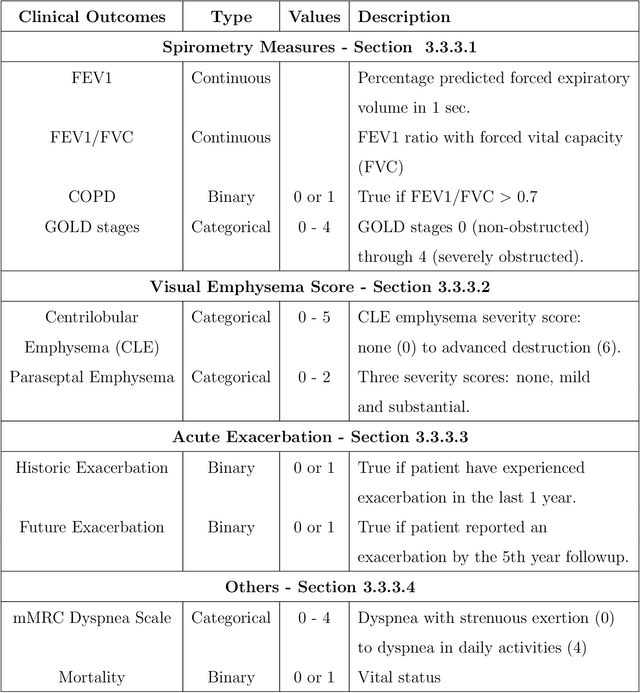 | Clinical Outcomes | Type | Values | Description |
|---|---|---|---|
| **Spirometry Measures - Section 3.3.3.1** | | | |
| FEV1 | Continuous | | Percentage predicted forced expiratory volume in 1 sec. |
| FEV1/FVC | Continuous | | FEV1 ratio with forced vital capacity (FVC) |
| COPD | Binary | 0 or 1 | True if FEV1/FVC > 0.7 |
| GOLD stages | Categorical | 0 - 4 | GOLD stages 0 (non-obstructed) through 4 (severely obstructed). |
| **Visual Emphysema Score - Section 3.3.3.2** | | | |
| Centrilobular Emphysema (CLE) | Categorical | 0 - 5 | CLE emphysema severity score: none (0) to advanced destruction (6). |
| Paraseptal Emphysema | Categorical | 0 - 2 | Three severity scores: none, mild and substantial. |
| **Acute Exacerbation - Section 3.3.3.3** | | | |
| Historic Exacerbation | Binary | 0 or 1 | True if patient have experienced exacerbation in the last 1 year. |
| Future Exacerbation | Binary | 0 or 1 | True if patient reported an exacerbation by the 5th year followup. |
| **Others - Section 3.3.3.4** | | | |
| mMRC Dyspnea Scale | Categorical | 0 - 4 | Dyspnea with strenuous exertion (0) to dyspnea in daily activities (4) |
| Mortality | Binary | 0 or 1 | Vital status |